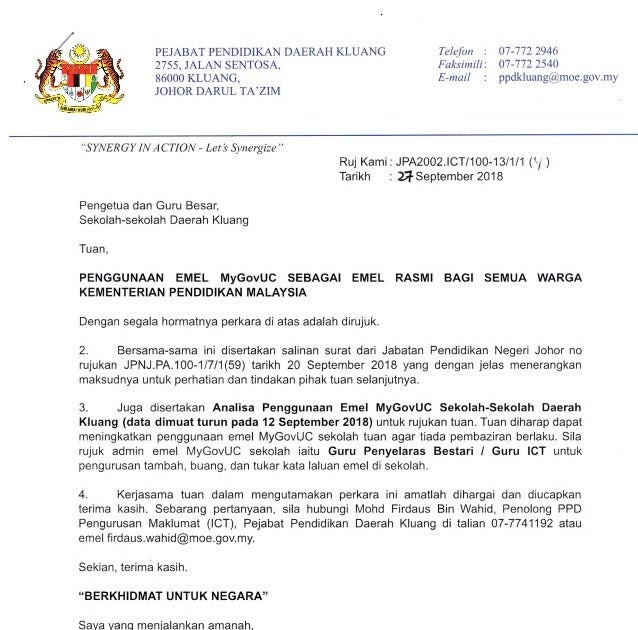 PEJABAT PENDIDIKAN DAERAH KLUANG
2755, JALAN SENTOSA,
86000 KLUANG,
JOHOR DARUL TA'ZIM

Telefon : 07-772 2946
Faksimili : 07-772 2540
E-mail : ppdkluang@moe.gov.my

"SYNERGY IN ACTION - Let's Synergize"

Ruj Kami : JPA2002.ICT/100-13/1/1 (4)
Tarikh : 27 September 2018

Pengetua dan Guru Besar,
Sekolah-sekolah Daerah Kluang

Tuan,

PENGGUNAAN EMEL MyGovUC SEBAGAI EMEL RASMI BAGI SEMUA WARGA KEMENTERIAN PENDIDIKAN MALAYSIA

Dengan segala hormatnya perkara di atas adalah dirujuk.

2. Bersama-sama ini disertakan salinan surat dari Jabatan Pendidikan Negeri Johor no rujukan JPNJ.PA.100-1/7/1(59) tarikh 20 September 2018 yang dengan jelas menerangkan maksudnya untuk perhatian dan tindakan pihak tuan selanjutnya.

3. Juga disertakan Analisa Penggunaan Emel MyGovUC Sekolah-Sekolah Daerah Kluang (data dimuat turun pada 12 September 2018) untuk rujukan tuan. Tuan diharap dapat meningkatkan penggunaan emel MyGovUC sekolah tuan agar tiada pembaziran berlaku. Sila rujuk admin emel MyGovUC sekolah iaitu Guru Penyelaras Bestari / Guru ICT untuk pengurusan tambah, buang, dan tukar kata laluan emel di sekolah.

4. Kerjasama tuan dalam mengutamakan perkara ini amatlah dihargai dan diucapkan terima kasih. Sebarang pertanyaan, sila hubungi Mohd Firdaus Bin Wahid, Penolong PPD Pengurusan Maklumat (ICT), Pejabat Pendidikan Daerah Kluang di talian 07-7741192 atau emel firdaus.wahid@moe.gov.my.

Sekian, terima kasih.

"BERKHIDMAT UNTUK NEGARA"

Saya yang menjalankan amanah,